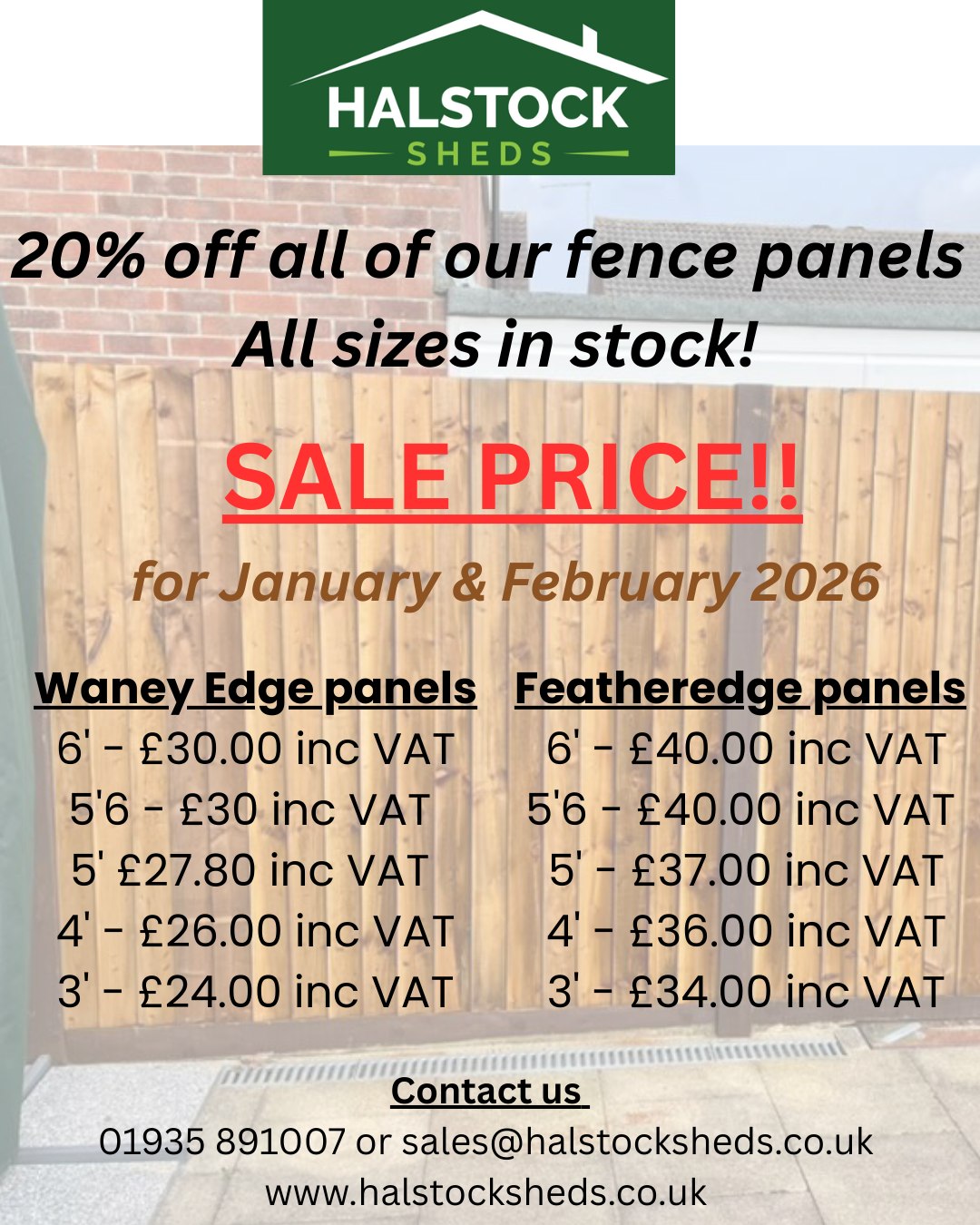 HALSTOCK
SHEDS

20% off all of our fence panels
All sizes in stock!

SALE PRICE!!

for January & February 2026

Waney Edge panels
6' - £30.00 inc VAT
5'6 - £30 inc VAT
5' £27.80 inc VAT
4' - £26.00 inc VAT
3' - £24.00 inc VAT

Featheredge panels
6' - £40.00 inc VAT
5'6 - £40.00 inc VAT
5' - £37.00 inc VAT
4' - £36.00 inc VAT
3' - £34.00 inc VAT

Contact us
01935 891007 or sales@halstocksheds.co.uk
www.halstocksheds.co.uk